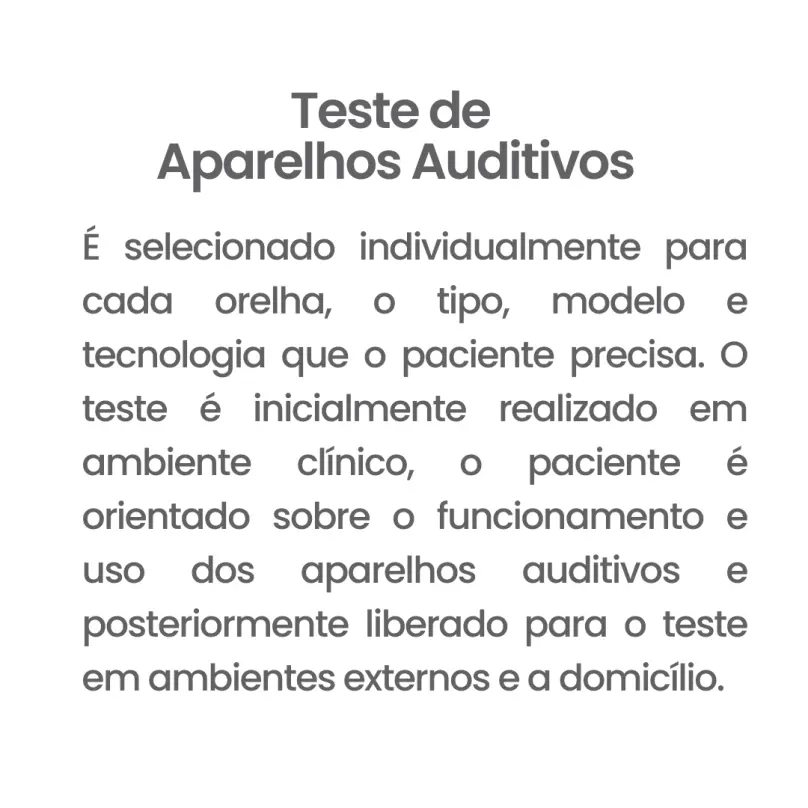 Teste de
Aparelhos Auditivos

É selecionado individualmente para cada orelha, o tipo, modelo e tecnologia que o paciente precisa. O teste é inicialmente realizado em ambiente clínico, o paciente é orientado sobre o funcionamento e uso dos aparelhos auditivos e posteriormente liberado para o teste em ambientes externos e a domicílio.